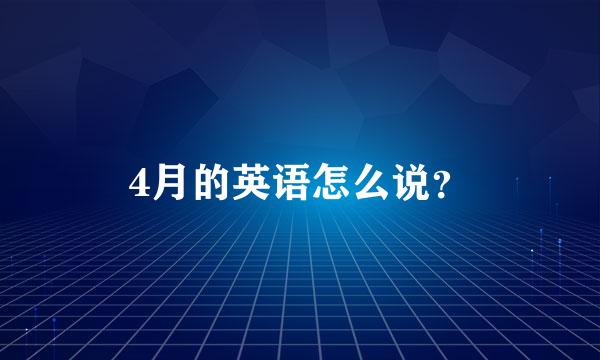 4月的英语怎么说?